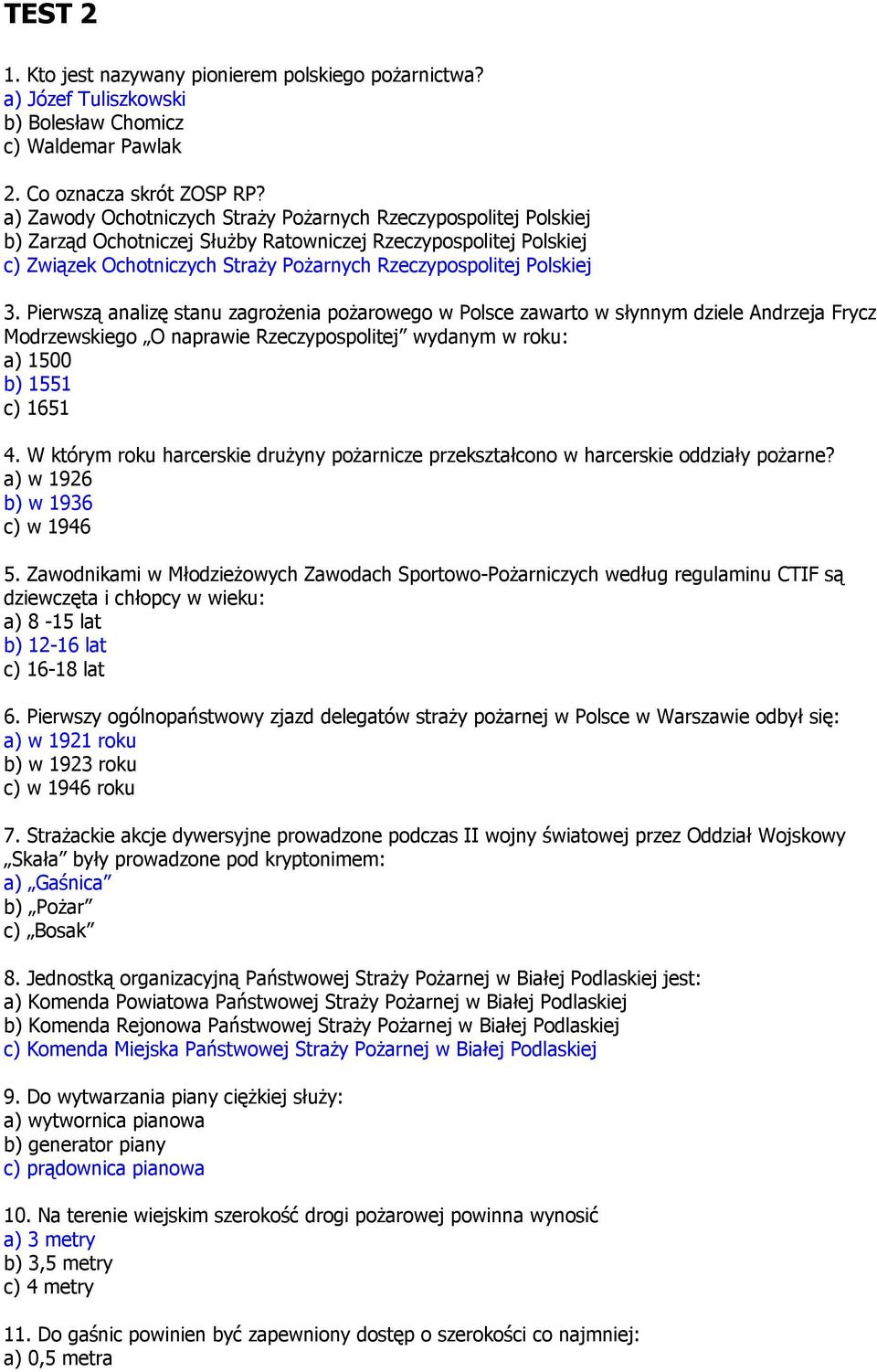 TEST 2

1. Kto jest nazywany pionierem polskiego pożarnictwa?
a) Józef Tuliszkowski
b) Bolesław Chomicz
c) Waldemar Pawlak

2. Co oznacza skrót ZOSP RP?
a) Zawody Ochotniczych Straży Pożarnych Rzeczypospolitej Polskiej
b) Zarząd Ochotniczej Służby Ratowniczej Rzeczypospolitej Polskiej
c) Związek Ochotniczych Straży Pożarnych Rzeczypospolitej Polskiej

3. Pierwszą analizę stanu zagrożenia pożarowego w Polsce zawarto w słynnym dziele Andrzeja Frycz Modrzewskiego „O naprawie Rzeczypospolitej” wydanym w roku:
a) 1500
b) 1551
c) 1651

4. W którym roku harcerskie drużyny pożarnicze przekształcono w harcerskie oddziały pożarne?
a) w 1926
b) w 1936
c) w 1946

5. Zawodnikami w Młodzieżowych Zawodach Sportowo-Pożarniczych według regulaminu CTIF są dziewczęta i chłopcy w wieku:
a) 8 -15 lat
b) 12-16 lat
c) 16-18 lat

6. Pierwszy ogólnopaństwowy zjazd delegatów straży pożarnej w Polsce w Warszawie odbył się:
a) w 1921 roku
b) w 1923 roku
c) w 1946 roku

7. Strażackie akcje dywersyjne prowadzone podczas II wojny światowej przez Oddział Wojskowy „Skała” były prowadzone pod kryptonimem:
a) „Gaśnica”
b) „Pożar”
c) „Bosak”

8. Jednostką organizacyjną Państwowej Straży Pożarnej w Białej Podlaskiej jest:
a) Komenda Powiatowa Państwowej Straży Pożarnej w Białej Podlaskiej
b) Komenda Rejonowa Państwowej Straży Pożarnej w Białej Podlaskiej
c) Komenda Miejska Państwowej Straży Pożarnej w Białej Podlaskiej

9. Do wytwarzania piany ciężkiej służy:
a) wytwornica pianowa
b) generator piany
c) prądownica pianowa

10. Na terenie wiejskim szerokość drogi pożarowej powinna wynosić
a) 3 metry
b) 3,5 metry
c) 4 metry

11. Do gaśnic powinien być zapewniony dostęp o szerokości co najmniej:
a) 0,5 metra